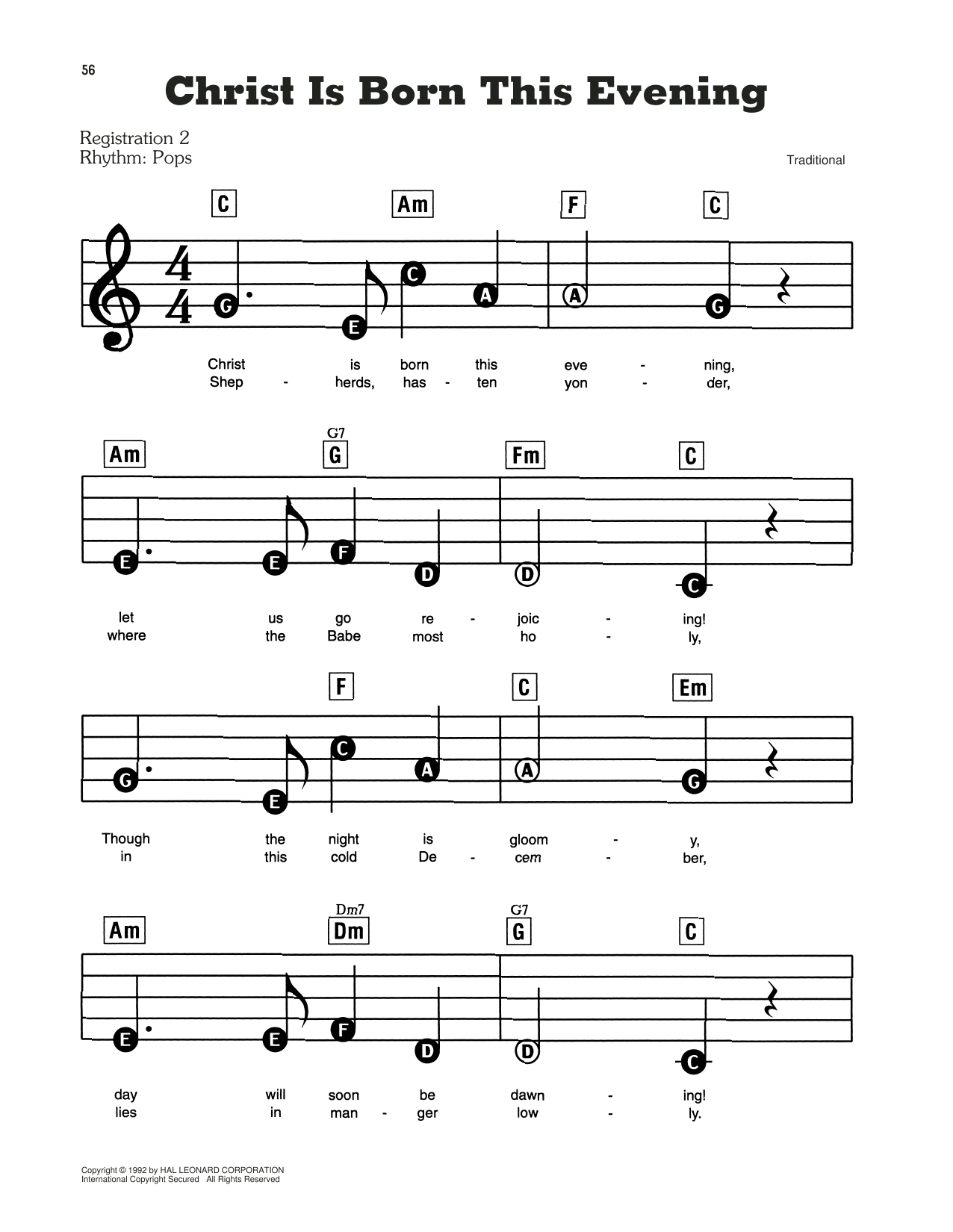 56

Christ Is Born This Evening

Registration 2
Rhythm: Pops

Traditional

C Am F C

G E C A A G

Christ is born this eve - ning,
Shep - herds, has - ten yon - der,

Am G7 G Fm C

E E F D D C

let us go re - joic - ing!
where the Babe most ho - ly,

F C Em

G E C A A G

Though the night is gloom - y,
in this cold De - cem - ber,

Am Dm7 Dm G7 G C

E E F D D C

day will soon be dawn - ing!
lies in man - ger low - ly.

Copyright © 1992 by HAL LEONARD CORPORATION
International Copyright Secured All Rights Reserved